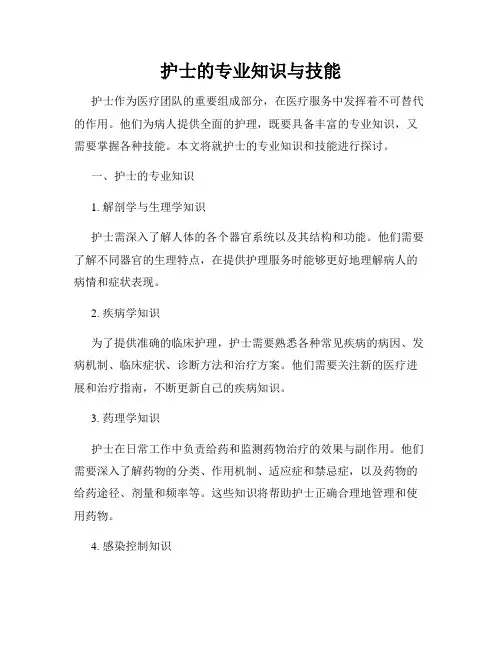 护士的专业知识与技能

护士作为医疗团队的重要组成部分，在医疗服务中发挥着不可替代的作用。他们为病人提供全面的护理，既要具备丰富的专业知识，又需要掌握各种技能。本文将就护士的专业知识和技能进行探讨。

一、护士的专业知识

1. 解剖学与生理学知识

护士需深入了解人体的各个器官系统以及其结构和功能。他们需要了解不同器官的生理特点，在提供护理服务时能够更好地理解病人的病情和症状表现。

2. 疾病学知识

为了提供准确的临床护理，护士需要熟悉各种常见疾病的病因、发病机制、临床症状、诊断方法和治疗方案。他们需要关注新的医疗进展和治疗指南，不断更新自己的疾病知识。

3. 药理学知识

护士在日常工作中负责给药和监测药物治疗的效果与副作用。他们需要深入了解药物的分类、作用机制、适应症和禁忌症，以及药物的给药途径、剂量和频率等。这些知识将帮助护士正确合理地管理和使用药物。

4. 感染控制知识